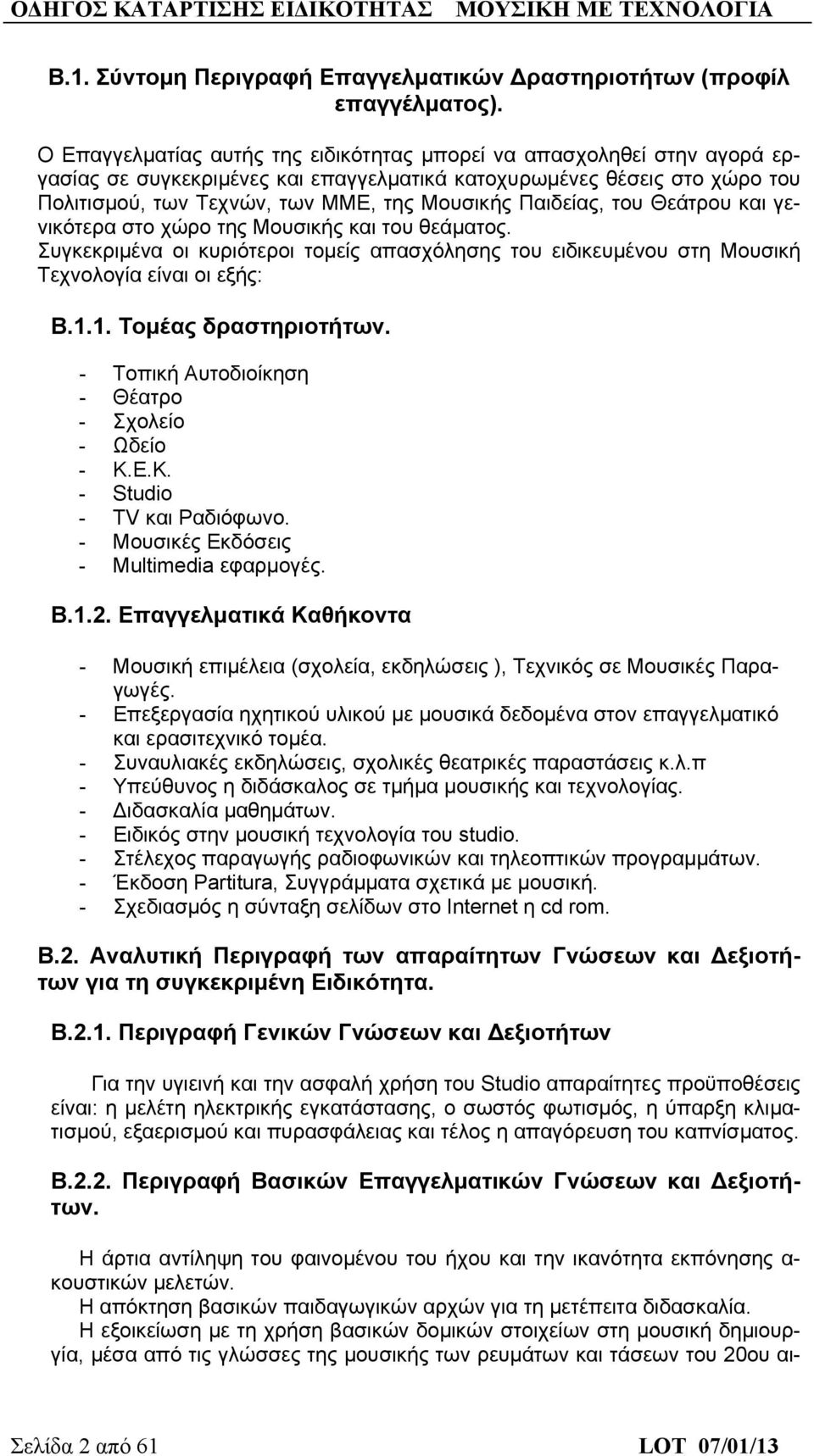 ΟΔΗΓΟΣ ΚΑΤΑΡΤΙΣΗΣ ΕΙΔΙΚΟΤΗΤΑΣ ΜΟΥΣΙΚΗ ΜΕ ΤΕΧΝΟΛΟΓΙΑ

Β.1. Σύντομη Περιγραφή Επαγγελματικών Δραστηριοτήτων (προφίλ επαγγέλματος).

Ο Επαγγελματίας αυτής της ειδικότητας μπορεί να απασχοληθεί στην αγορά εργασίας σε συγκεκριμένες και επαγγελματικά κατοχυρωμένες θέσεις στο χώρο του Πολιτισμού, των Τεχνών, των ΜΜΕ, της Μουσικής Παιδείας, του Θεάτρου και γενικότερα στο χώρο της Μουσικής και του θεάματος.
Συγκεκριμένα οι κυριότεροι τομείς απασχόλησης του ειδικευμένου στη Μουσική Τεχνολογία είναι οι εξής:

Β.1.1. Τομέας δραστηριοτήτων.

- Τοπική Αυτοδιοίκηση
- Θέατρο
- Σχολείο
- Ωδείο
- Κ.Ε.Κ.
- Studio
- TV και Ραδιόφωνο.
- Μουσικές Εκδόσεις
- Multimedia εφαρμογές.

Β.1.2. Επαγγελματικά Καθήκοντα

- Μουσική επιμέλεια (σχολεία, εκδηλώσεις ), Τεχνικός σε Μουσικές Παραγωγές.
- Επεξεργασία ηχητικού υλικού με μουσικά δεδομένα στον επαγγελματικό και ερασιτεχνικό τομέα.
- Συναυλιακές εκδηλώσεις, σχολικές θεατρικές παραστάσεις κ.λ.π
- Υπεύθυνος η διδάσκαλος σε τμήμα μουσικής και τεχνολογίας.
- Διδασκαλία μαθημάτων.
- Ειδικός στην μουσική τεχνολογία του studio.
- Στέλεχος παραγωγής ραδιοφωνικών και τηλεοπτικών προγραμμάτων.
- Έκδοση Partitura, Συγγράμματα σχετικά με μουσική.
- Σχεδιασμός η σύνταξη σελίδων στο Internet η cd rom.

Β.2. Αναλυτική Περιγραφή των απαραίτητων Γνώσεων και Δεξιοτήτων για τη συγκεκριμένη Ειδικότητα.

Β.2.1. Περιγραφή Γενικών Γνώσεων και Δεξιοτήτων

Για την υγιεινή και την ασφαλή χρήση του Studio απαραίτητες προϋποθέσεις είναι: η μελέτη ηλεκτρικής εγκατάστασης, ο σωστός φωτισμός, η ύπαρξη κλιματισμού, εξαερισμού και πυρασφάλειας και τέλος η απαγόρευση του καπνίσματος.

Β.2.2. Περιγραφή Βασικών Επαγγελματικών Γνώσεων και Δεξιοτήτων.

Η άρτια αντίληψη του φαινομένου του ήχου και την ικανότητα εκπόνησης ακουστικών μελετών.
Η απόκτηση βασικών παιδαγωγικών αρχών για τη μετέπειτα διδασκαλία.
Η εξοικείωση με τη χρήση βασικών δομικών στοιχείων στη μουσική δημιουργία, μέσα από τις γλώσσες της μουσικής των ρευμάτων και τάσεων του 20ου αι-

Σελίδα 2 από 61 LOT 07/01/13